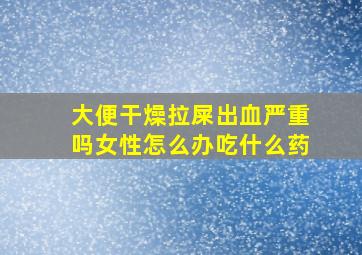 大便干燥拉屎出血严重吗女性怎么办吃什么药